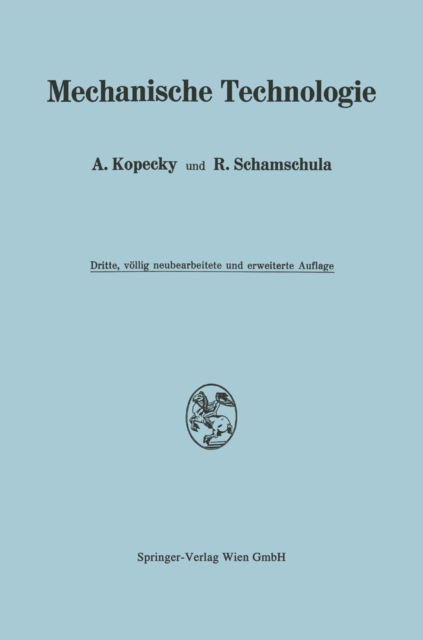 Mechanische Technologie

A. Kopecky und R. Schamschula

Dritte, völlig neubearbeitete und erweiterte Auflage

Springer-Verlag Wien GmbH